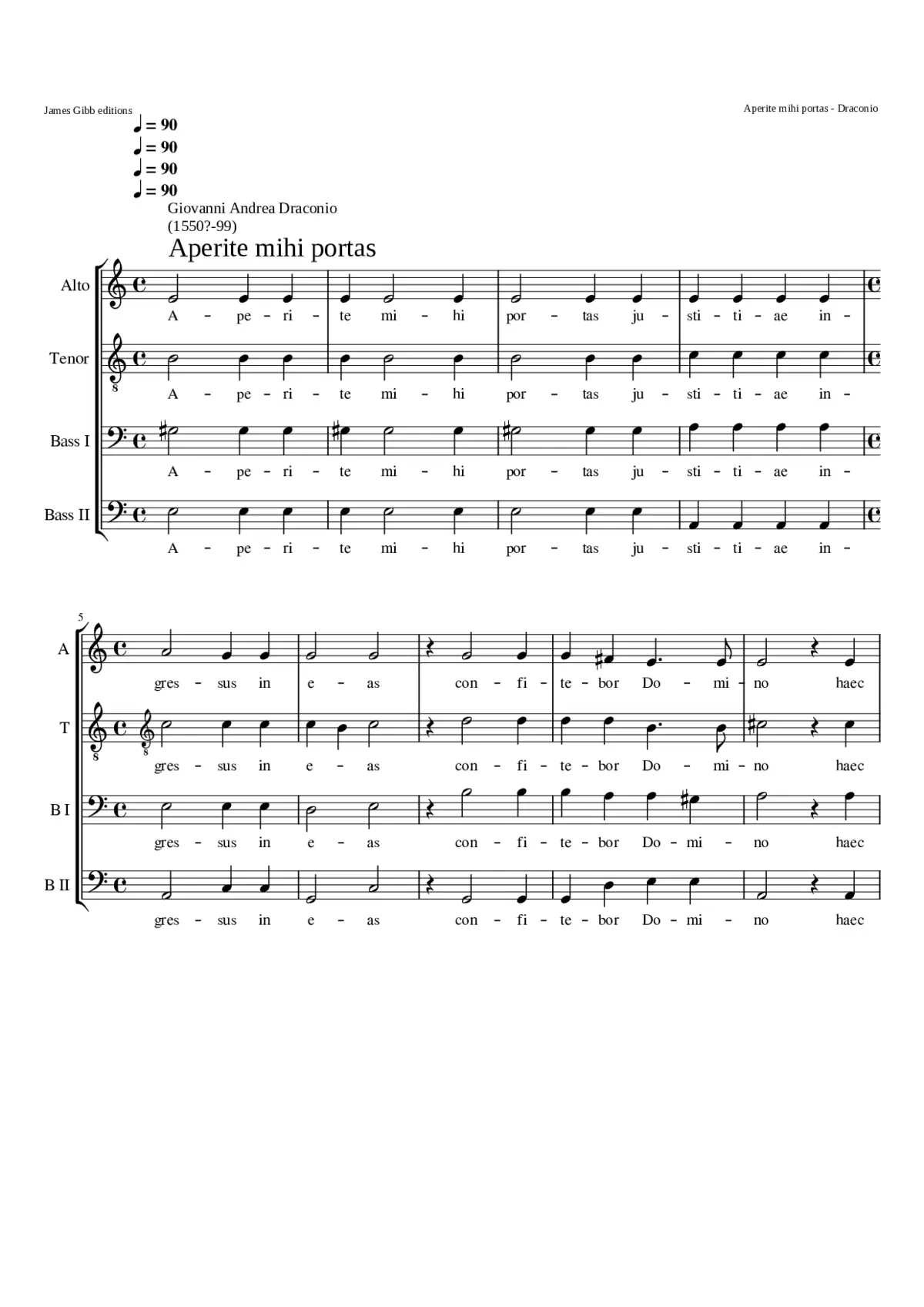 James Gibb editions

Aperite mihi portas - Draconio

♩ = 90
♩ = 90
♩ = 90
♩ = 90

Giovanni Andrea Draconio
(1550?-99)

Aperite mihi portas

Alto
A - pe - ri - te mi - hi por - tas ju - sti - ti - ae in -

Tenor
A - pe - ri - te mi - hi por - tas ju - sti - ti - ae in -

Bass I
A - pe - ri - te mi - hi por - tas ju - sti - ti - ae in -

Bass II
A - pe - ri - te mi - hi por - tas ju - sti - ti - ae in -

5

A
gres - sus in e - as con - fi - te - bor Do - mi - no haec

T
gres - sus in e - as con - fi - te - bor Do - mi - no haec

B I
gres - sus in e - as con - fi - te - bor Do - mi - no haec

B II
gres - sus in e - as con - fi - te - bor Do - mi - no haec